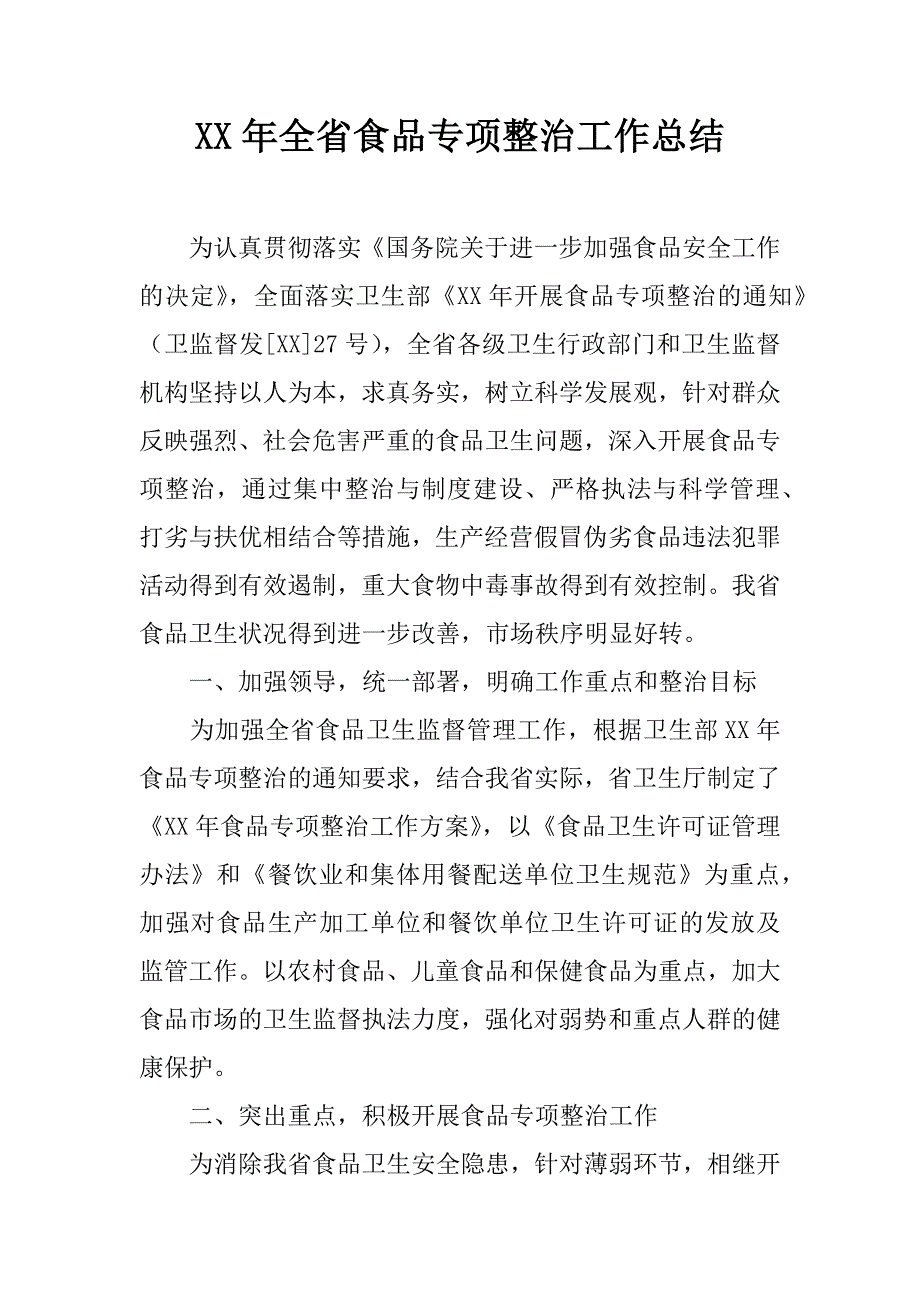 XX年全省食品专项整治工作总结

为认真贯彻落实《国务院关于进一步加强食品安全工作的决定》，全面落实卫生部《XX年开展食品专项整治的通知》（卫监督发[XX]27号），全省各级卫生行政部门和卫生监督机构坚持以人为本，求真务实，树立科学发展观，针对群众反映强烈、社会危害严重的食品卫生问题，深入开展食品专项整治，通过集中整治与制度建设、严格执法与科学管理、打劣与扶优相结合等措施，生产经营假冒伪劣食品违法犯罪活动得到有效遏制，重大食物中毒事故得到有效控制。我省食品卫生状况得到进一步改善，市场秩序明显好转。

一、加强领导，统一部署，明确工作重点和整治目标

为加强全省食品卫生监督管理工作，根据卫生部XX年食品专项整治的通知要求，结合我省实际，省卫生厅制定了《XX年食品专项整治工作方案》，以《食品卫生许可证管理办法》和《餐饮业和集体用餐配送单位卫生规范》为重点，加强对食品生产加工单位和餐饮单位卫生许可证的发放及监管工作。以农村食品、儿童食品和保健食品为重点，加大食品市场的卫生监督执法力度，强化对弱势和重点人群的健康保护。

二、突出重点，积极开展食品专项整治工作

为消除我省食品卫生安全隐患，针对薄弱环节，相继开